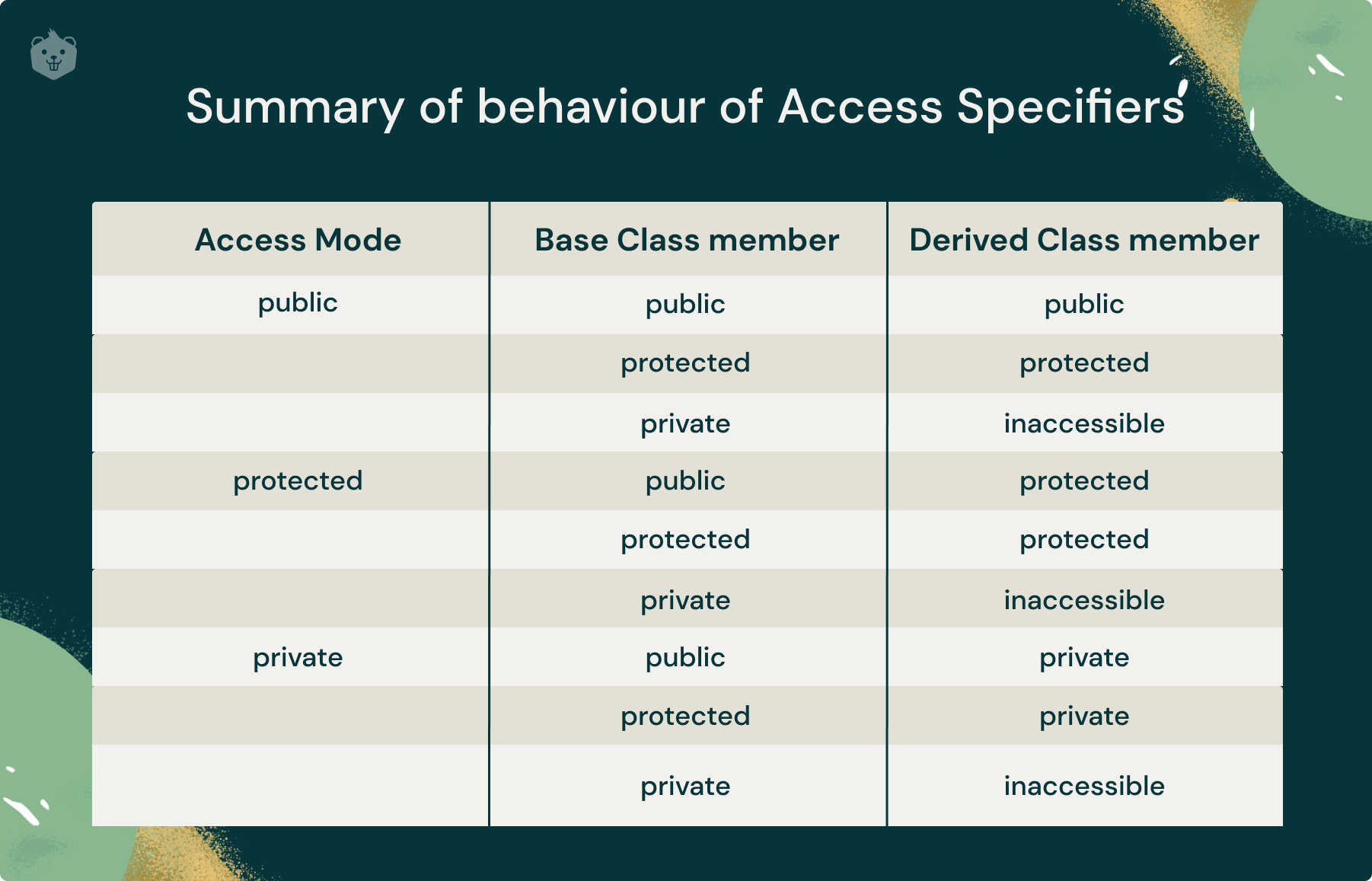 Summary of behaviour of Access Specifiers

| Access Mode | Base Class member | Derived Class member |
|---|---|---|
| public | public | public |
| | protected | protected |
| | private | inaccessible |
| protected | public | protected |
| | protected | protected |
| | private | inaccessible |
| private | public | private |
| | protected | private |
| | private | inaccessible |